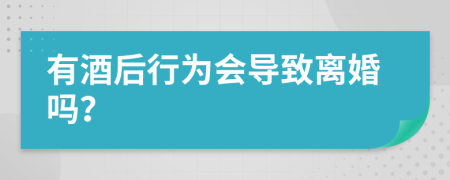 有酒后行为会导致离婚吗?